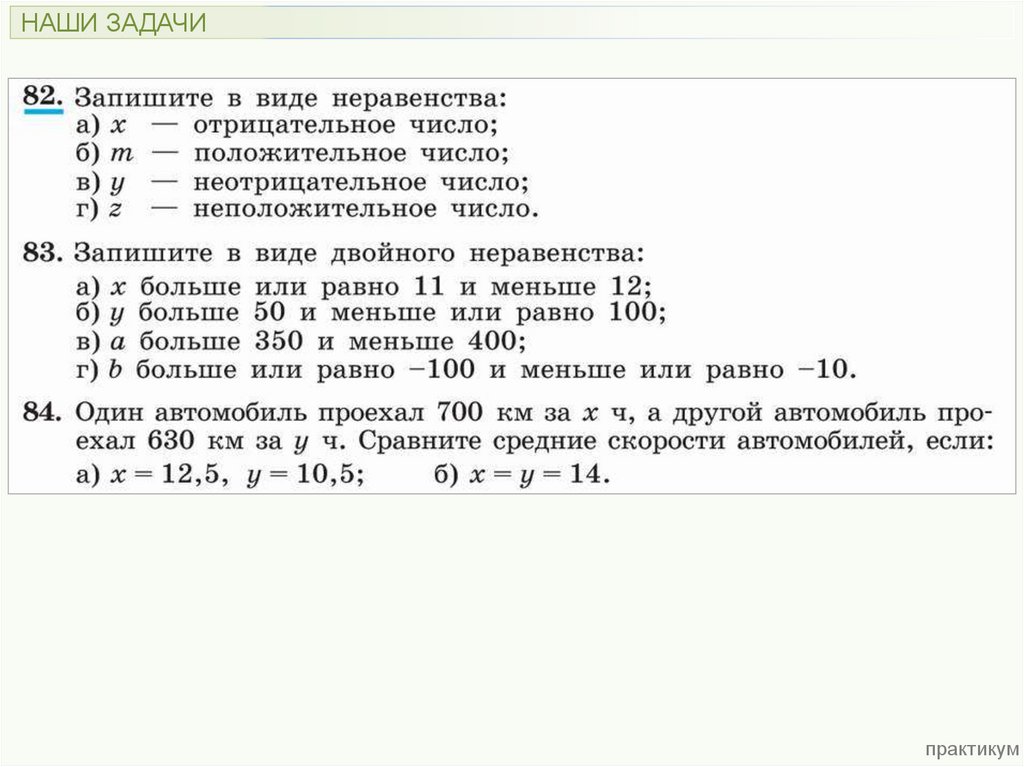 НАШИ ЗАДАЧИ

82. Запишите в виде неравенства:
а) $x$ — отрицательное число;
б) $m$ — положительное число;
в) $y$ — неотрицательное число;
г) $z$ — неположительное число.

83. Запишите в виде двойного неравенства:
а) $x$ больше или равно 11 и меньше 12;
б) $y$ больше 50 и меньше или равно 100;
в) $a$ больше 350 и меньше 400;
г) $b$ больше или равно $-100$ и меньше или равно $-10$.

84. Один автомобиль проехал 700 км за $x$ ч, а другой автомобиль проехал 630 км за $y$ ч. Сравните средние скорости автомобилей, если:
а) $x = 12,5$, $y = 10,5$; б) $x = y = 14$.

практикум